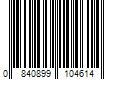 0 840899 104614